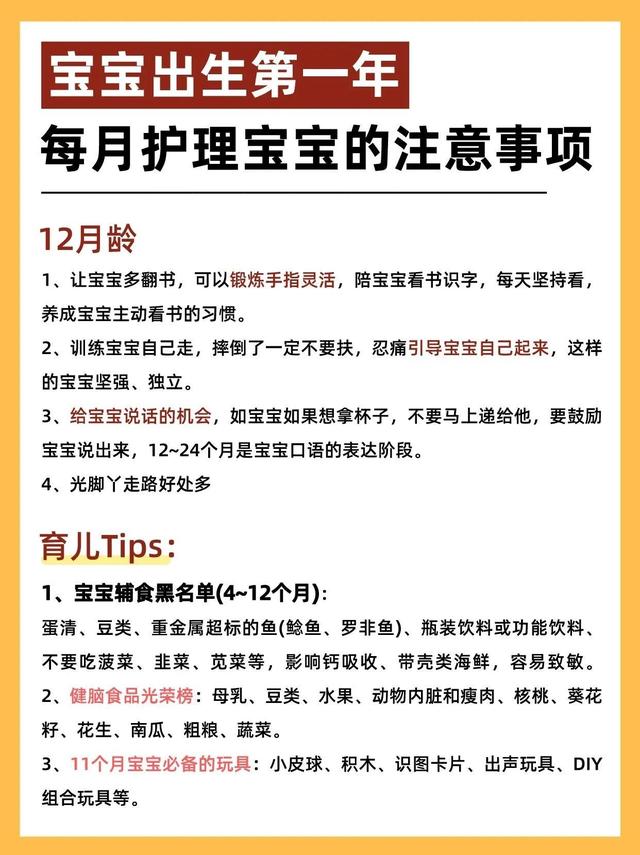 宝宝出生第一年

每月护理宝宝的注意事项

12月龄

1、让宝宝多翻书，可以锻炼手指灵活，陪宝宝看书识字，每天坚持看，养成宝宝主动看书的习惯。

2、训练宝宝自己走，摔倒了一定不要扶，忍痛引导宝宝自己起来，这样的宝宝坚强、独立。

3、给宝宝说话的机会，如宝宝如果想拿杯子，不要马上递给他，要鼓励宝宝说出来，12~24个月是宝宝口语的表达阶段。

4、光脚丫走路好处多

育儿Tips：

1、宝宝辅食黑名单(4~12个月)：

蛋清、豆类、重金属超标的鱼(鲶鱼、罗非鱼)、瓶装饮料或功能饮料、不要吃菠菜、韭菜、苋菜等，影响钙吸收、带壳类海鲜，容易致敏。

2、健脑食品光荣榜：母乳、豆类、水果、动物内脏和瘦肉、核桃、葵花籽、花生、南瓜、粗粮、蔬菜。

3、11个月宝宝必备的玩具：小皮球、积木、识图卡片、出声玩具、DIY组合玩具等。